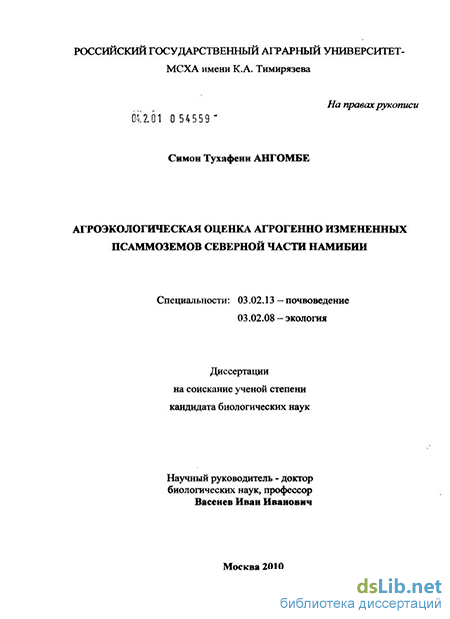 РОССИЙСКИЙ ГОСУДАРСТВЕННЫЙ АГРАРНЫЙ УНИВЕРСИТЕТ-МСХА имени К.А. Тимирязева

На правах рукописи

04.2.01 0 54559 -

Симон Тухафени АНГОМБЕ

АГРОЭКОЛОГИЧЕСКАЯ ОЦЕНКА АГРОГЕННО ИЗМЕНЕННЫХ ПСАММОЗЕМОВ СЕВЕРНОЙ ЧАСТИ НАМИБИИ

Специальности: 03.02.13 – почвоведение
03.02.08 – экология

Диссертации
на соискание ученой степени
кандидата биологических наук

Научный руководитель - доктор биологических наук, профессор
Васенев Иван Иванович

Москва 2010

dsLib.net
библиотека диссертаций